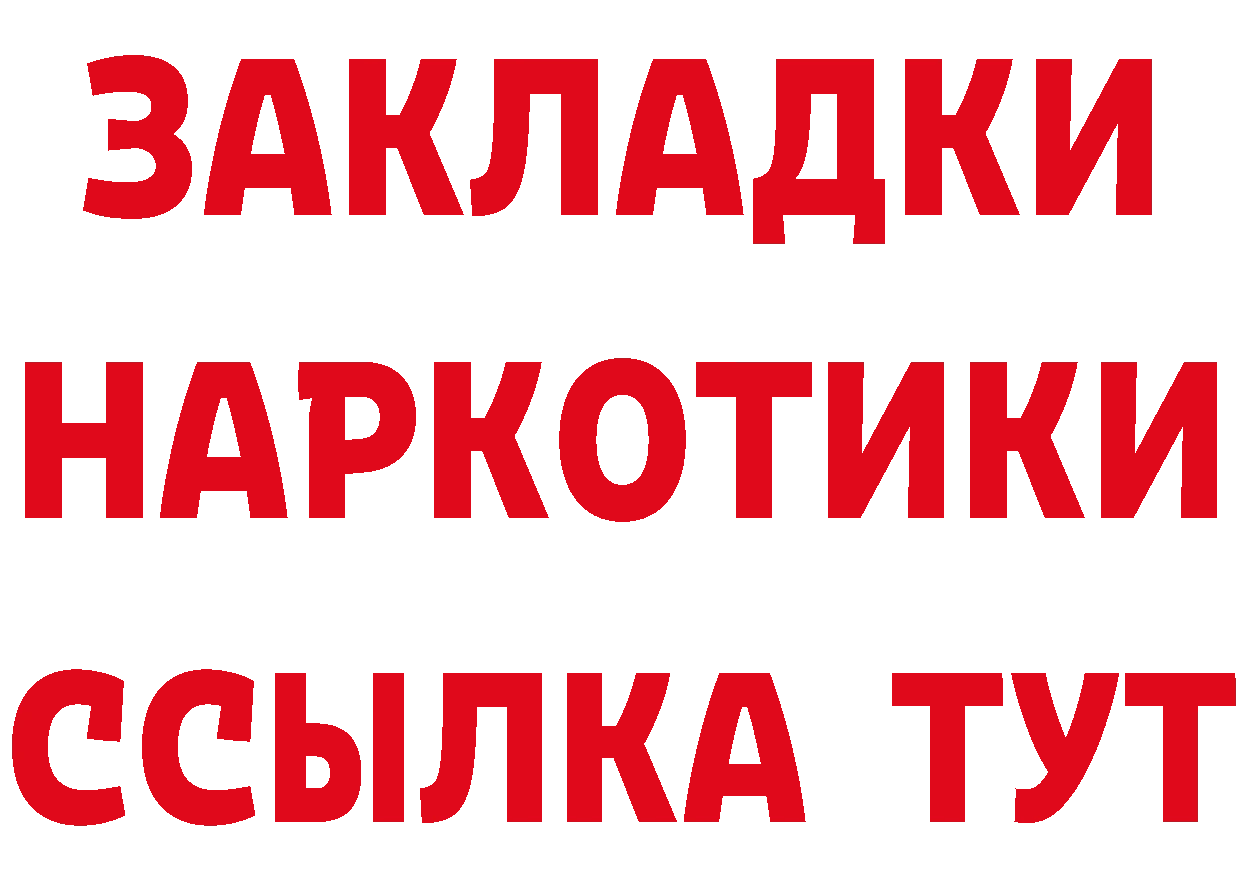 ЗАКЛАДКИ НАРКОТИКИ ССЫЛКА ТУТ